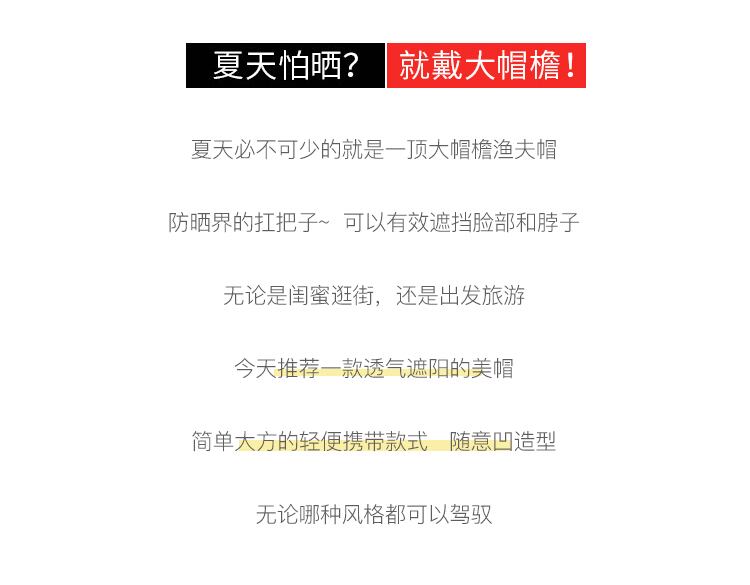 夏天怕晒? 就戴大帽檐!

夏天必不可少的就是一顶大帽檐渔夫帽

防晒界的扛把子~ 可以有效遮挡脸部和脖子

无论是闺蜜逛街，还是出发旅游

今天推荐一款透气遮阳的美帽

简单大方的轻便携带款式 随意凹造型

无论哪种风格都可以驾驭